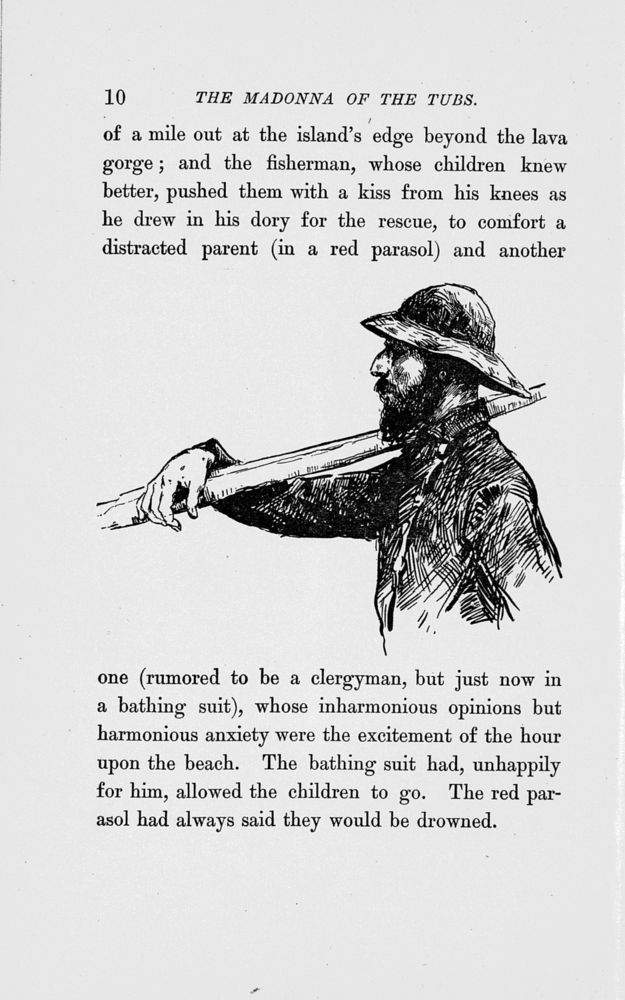 10 THE MADONNA OF THE TUBS.

of a mile out at the island's edge beyond the lava gorge; and the fisherman, whose children knew better, pushed them with a kiss from his knees as he drew in his dory for the rescue, to comfort a distracted parent (in a red parasol) and another

one (rumored to be a clergyman, but just now in a bathing suit), whose inharmonious opinions but harmonious anxiety were the excitement of the hour upon the beach. The bathing suit had, unhappily for him, allowed the children to go. The red parasol had always said they would be drowned.